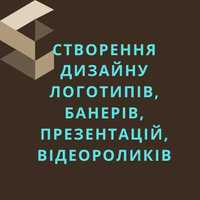 СТВОРЕННЯ ДИЗАЙНУ ЛОГОТИПІВ, БАНЕРІВ, ПРЕЗЕНТАЦІЙ, ВІДЕОРОЛИКІВ